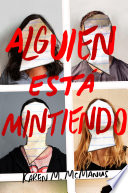 ALGUIEN ESTÁ MINTIENDO

KAREN M. McMANUS